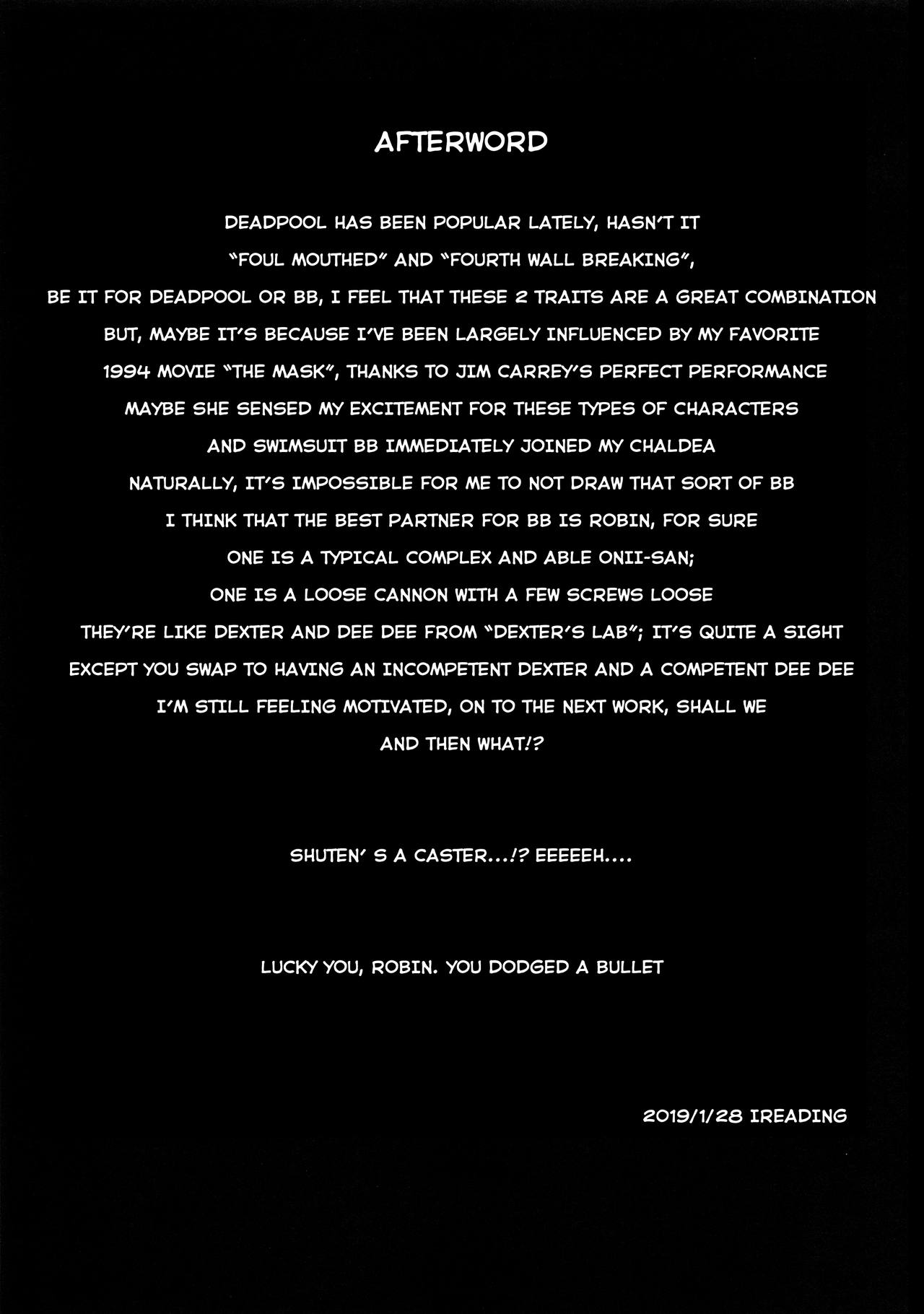 AFTERWORD

DEADPOOL HAS BEEN POPULAR LATELY, HASN'T IT

"FOUL MOUTHED" AND "FOURTH WALL BREAKING",

BE IT FOR DEADPOOL OR BB, I FEEL THAT THESE 2 TRAITS ARE A GREAT COMBINATION

BUT, MAYBE IT'S BECAUSE I'VE BEEN LARGELY INFLUENCED BY MY FAVORITE

1994 MOVIE "THE MASK", THANKS TO JIM CARREY'S PERFECT PERFORMANCE

MAYBE SHE SENSED MY EXCITEMENT FOR THESE TYPES OF CHARACTERS

AND SWIMSUIT BB IMMEDIATELY JOINED MY CHALDEA

NATURALLY, IT'S IMPOSSIBLE FOR ME TO NOT DRAW THAT SORT OF BB

I THINK THAT THE BEST PARTNER FOR BB IS ROBIN, FOR SURE

ONE IS A TYPICAL COMPLEX AND ABLE ONII-SAN;

ONE IS A LOOSE CANNON WITH A FEW SCREWS LOOSE

THEY'RE LIKE DEXTER AND DEE DEE FROM "DEXTER'S LAB"; IT'S QUITE A SIGHT

EXCEPT YOU SWAP TO HAVING AN INCOMPETENT DEXTER AND A COMPETENT DEE DEE

I'M STILL FEELING MOTIVATED, ON TO THE NEXT WORK, SHALL WE

AND THEN WHAT!?

SHUTEN' S A CASTER...!? EEEEEH....

LUCKY YOU, ROBIN. YOU DODGED A BULLET

2019/1/28 IREADING